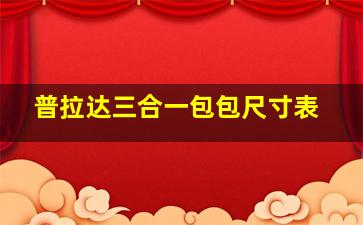 普拉达三合一包包尺寸表